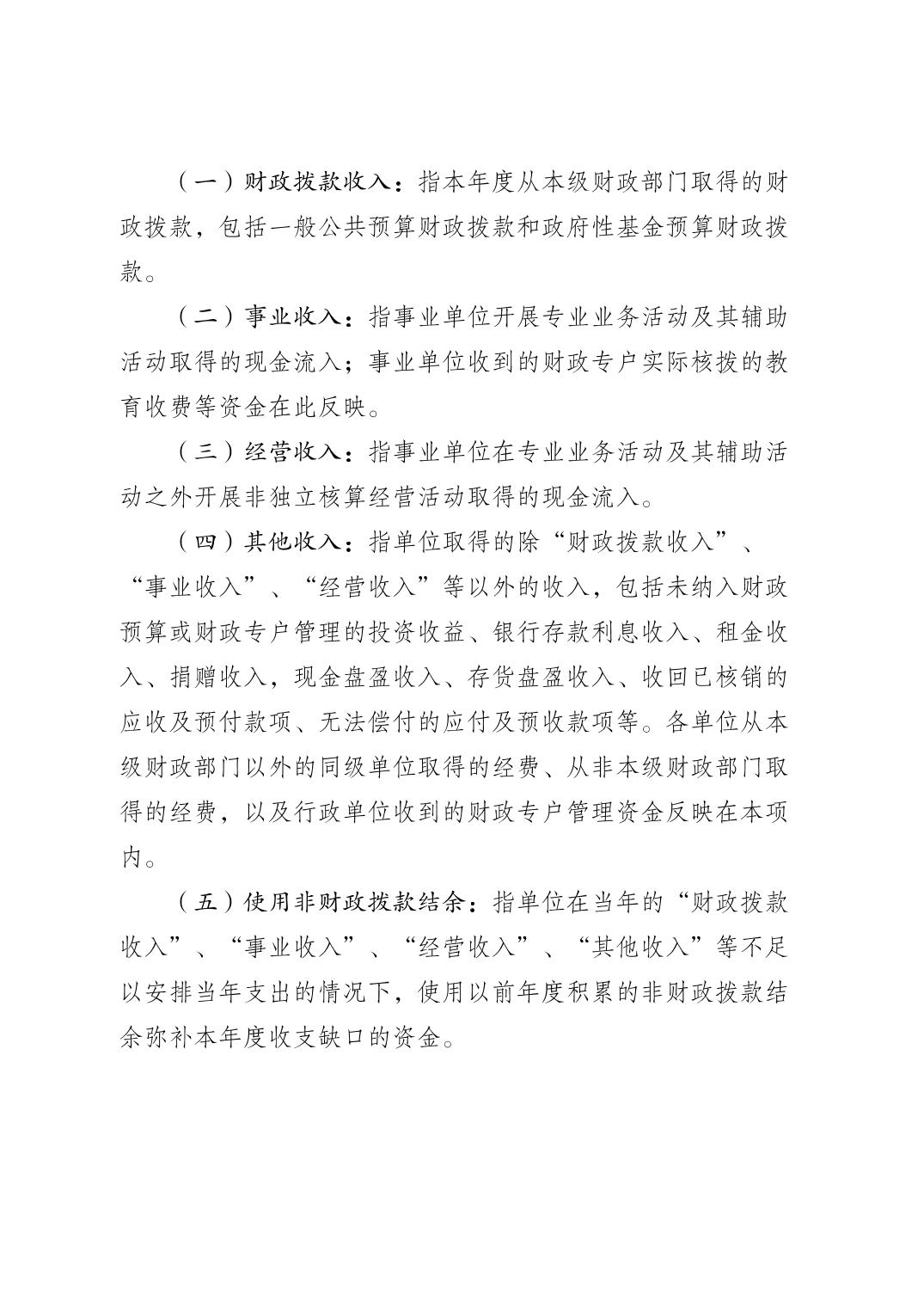 （一）财政拨款收入：指本年度从本级财政部门取得的财政拨款，包括一般公共预算财政拨款和政府性基金预算财政拨款。

（二）事业收入：指事业单位开展专业业务活动及其辅助活动取得的现金流入；事业单位收到的财政专户实际核拨的教育收费等资金在此反映。

（三）经营收入：指事业单位在专业业务活动及其辅助活动之外开展非独立核算经营活动取得的现金流入。

（四）其他收入：指单位取得的除“财政拨款收入”、“事业收入”、“经营收入”等以外的收入，包括未纳入财政预算或财政专户管理的投资收益、银行存款利息收入、租金收入、捐赠收入，现金盘盈收入、存货盘盈收入、收回已核销的应收及预付款项、无法偿付的应付及预收款项等。各单位从本级财政部门以外的同级单位取得的经费、从非本级财政部门取得的经费，以及行政单位收到的财政专户管理资金反映在本项内。

（五）使用非财政拨款结余：指单位在当年的“财政拨款收入”、“事业收入”、“经营收入”、“其他收入”等不足以安排当年支出的情况下，使用以前年度积累的非财政拨款结余弥补本年度收支缺口的资金。